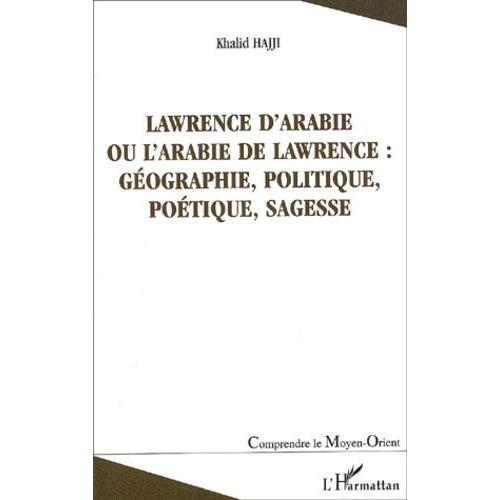 Khalid HAJJI

LAWRENCE D'ARABIE
OU L'ARABIE DE LAWRENCE :
GÉOGRAPHIE, POLITIQUE,
POÉTIQUE, SAGESSE

Comprendre le Moyen-Orient

L'Harmattan